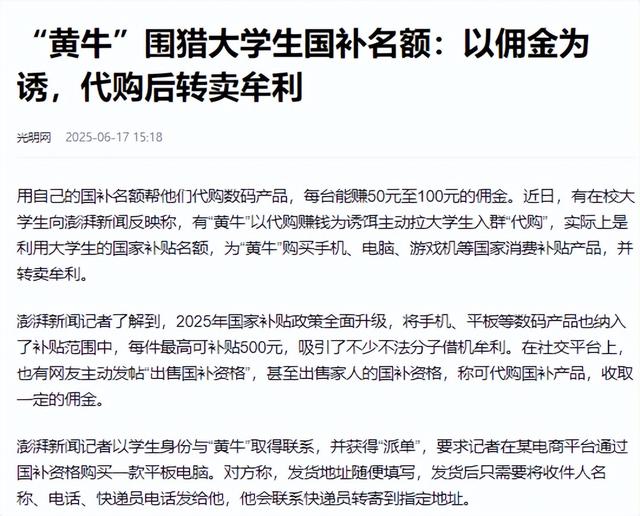 “黄牛”围猎大学生国补名额：以佣金为诱，代购后转卖牟利

光明网 2025-06-17 15:18

用自己的国补名额帮他们代购数码产品，每台能赚50元至100元的佣金。近日，有在校大学生向澎湃新闻反映称，有“黄牛”以代购赚钱为诱饵主动拉大学生入群“代购”，实际上是利用大学生的国家补贴名额，为“黄牛”购买手机、电脑、游戏机等国家消费补贴产品，并转卖牟利。

澎湃新闻记者了解到，2025年国家补贴政策全面升级，将手机、平板等数码产品也纳入了补贴范围中，每件最高可补贴500元，吸引了不少不法分子借机牟利。在社交平台上，也有网友主动发帖“出售国补资格”，甚至出售家人的国补资格，称可代购国补产品，收取一定的佣金。

澎湃新闻记者以学生身份与“黄牛”取得联系，并获得“派单”，要求记者在某电商平台通过国补资格购买一款平板电脑。对方称，发货地址随便填写，发货后只需要将收件人名称、电话、快递员电话发给他，他会联系快递员转寄到指定地址。